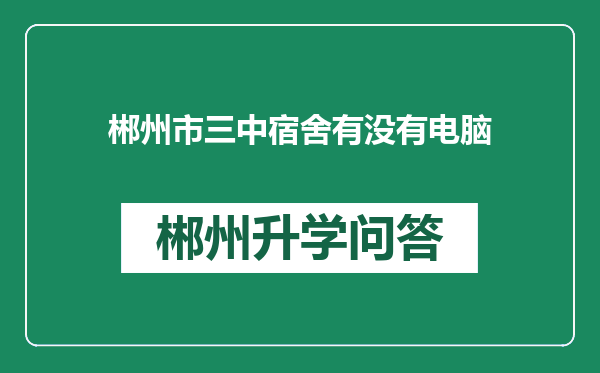 郴州市三中宿舍有没有电脑

郴州升学问答